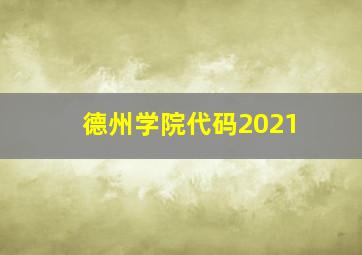 德州学院代码2021